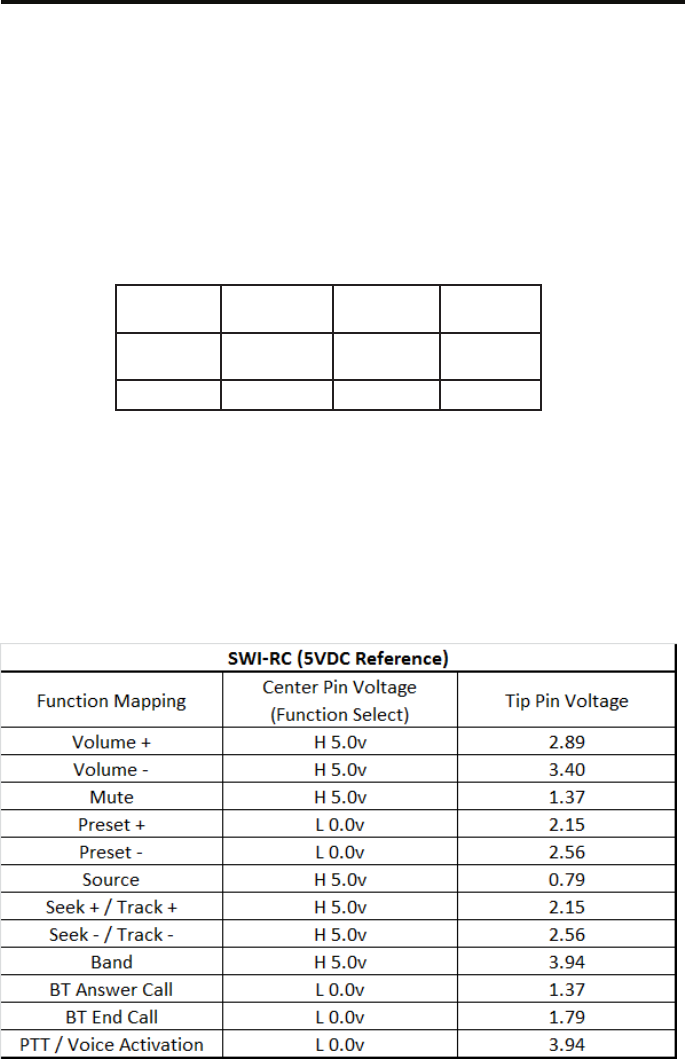 | SWI-RC (5VDC Reference) | | |
|---|---|---|
| Function Mapping | Center Pin Voltage (Function Select) | Tip Pin Voltage |
| Volume + | H 5.0v | 2.89 |
| Volume - | H 5.0v | 3.40 |
| Mute | H 5.0v | 1.37 |
| Preset + | L 0.0v | 2.15 |
| Preset - | L 0.0v | 2.56 |
| Source | H 5.0v | 0.79 |
| Seek + / Track + | H 5.0v | 2.15 |
| Seek - / Track - | H 5.0v | 2.56 |
| Band | H 5.0v | 3.94 |
| BT Answer Call | L 0.0v | 1.37 |
| BT End Call | L 0.0v | 1.79 |
| PTT / Voice Activation | L 0.0v | 3.94 |